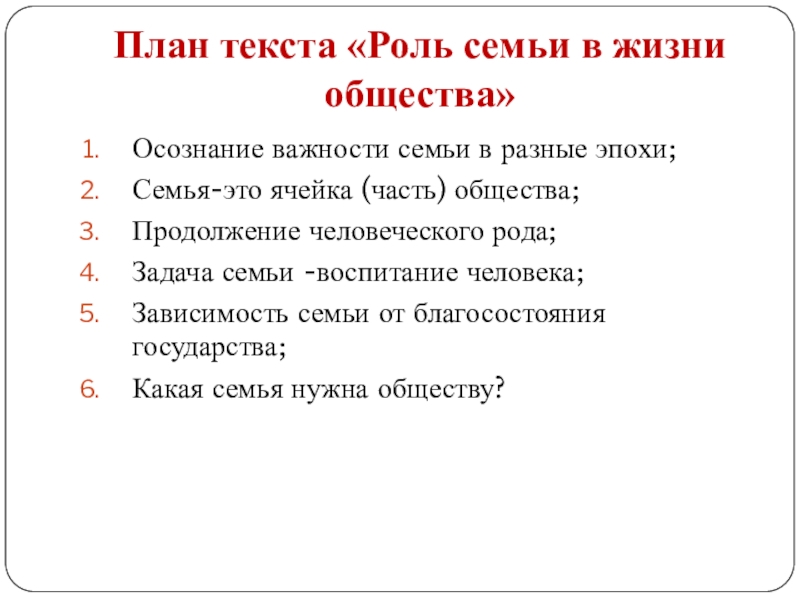 План текста «Роль семьи в жизни общества»

1. Осознание важности семьи в разные эпохи;
2. Семья-это ячейка (часть) общества;
3. Продолжение человеческого рода;
4. Задача семьи -воспитание человека;
5. Зависимость семьи от благосостояния государства;
6. Какая семья нужна обществу?